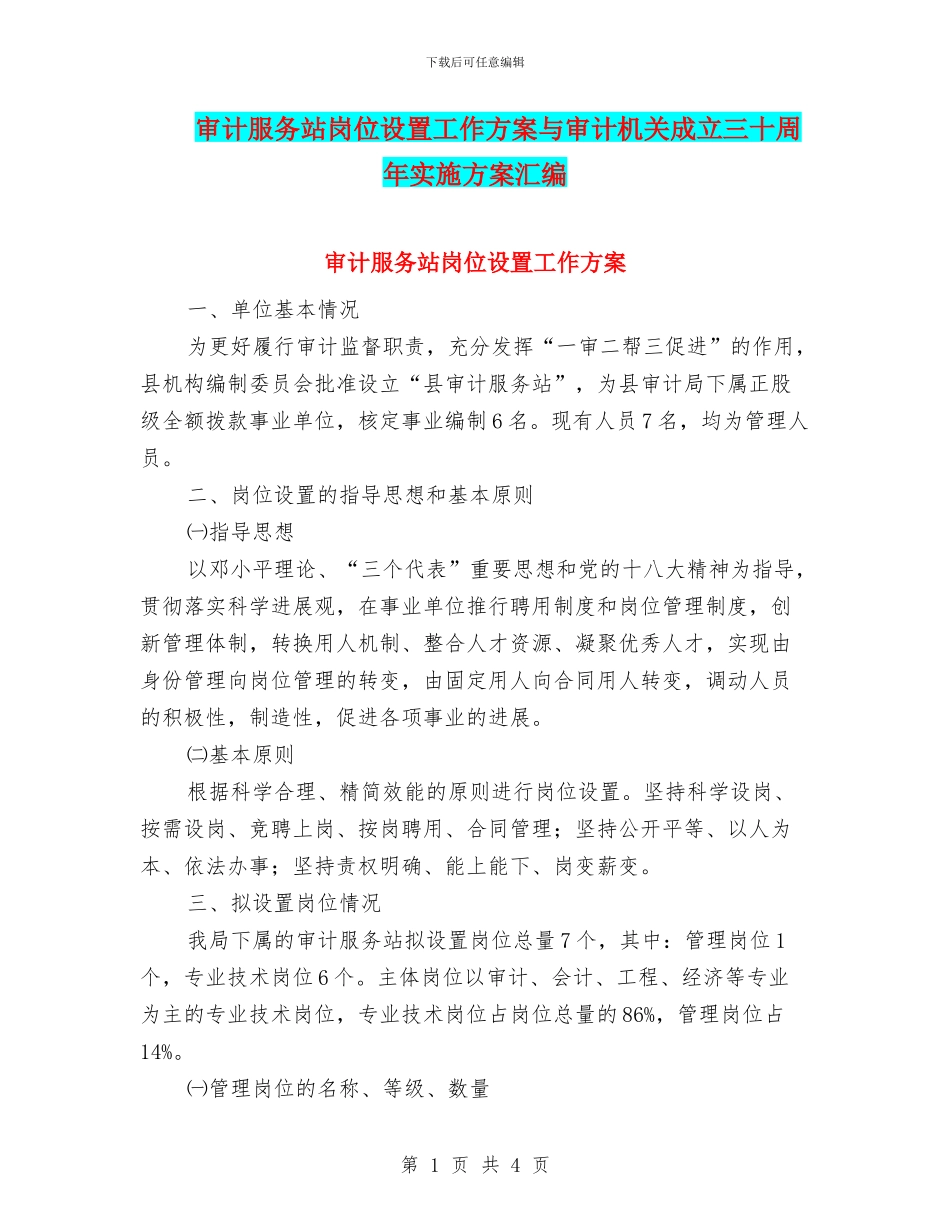 下载后可任意编辑

审计服务站岗位设置工作方案与审计机关成立三十周年实施方案汇编

审计服务站岗位设置工作方案

一、单位基本情况

为更好履行审计监督职责，充分发挥“一审二帮三促进”的作用，县机构编制委员会批准设立“县审计服务站”，为县审计局下属正股级全额拨款事业单位，核定事业编制6名。现有人员7名，均为管理人员。

二、岗位设置的指导思想和基本原则

㈠指导思想

以邓小平理论、“三个代表”重要思想和党的十八大精神为指导，贯彻落实科学进展观，在事业单位推行聘用制度和岗位管理制度，创新管理体制，转换用人机制、整合人才资源、凝聚优秀人才，实现由身份管理向岗位管理的转变，由固定用人向合同用人转变，调动人员的积极性，制造性，促进各项事业的进展。

㈡基本原则

根据科学合理、精简效能的原则进行岗位设置。坚持科学设岗、按需设岗、竞聘上岗、按岗聘用、合同管理；坚持公开平等、以人为本、依法办事；坚持责权明确、能上能下、岗变薪变。

三、拟设置岗位情况

我局下属的审计服务站拟设置岗位总量7个，其中：管理岗位1个，专业技术岗位6个。主体岗位以审计、会计、工程、经济等专业为主的专业技术岗位，专业技术岗位占岗位总量的86%，管理岗位占14%。

㈠管理岗位的名称、等级、数量

第 1 页 共 4 页